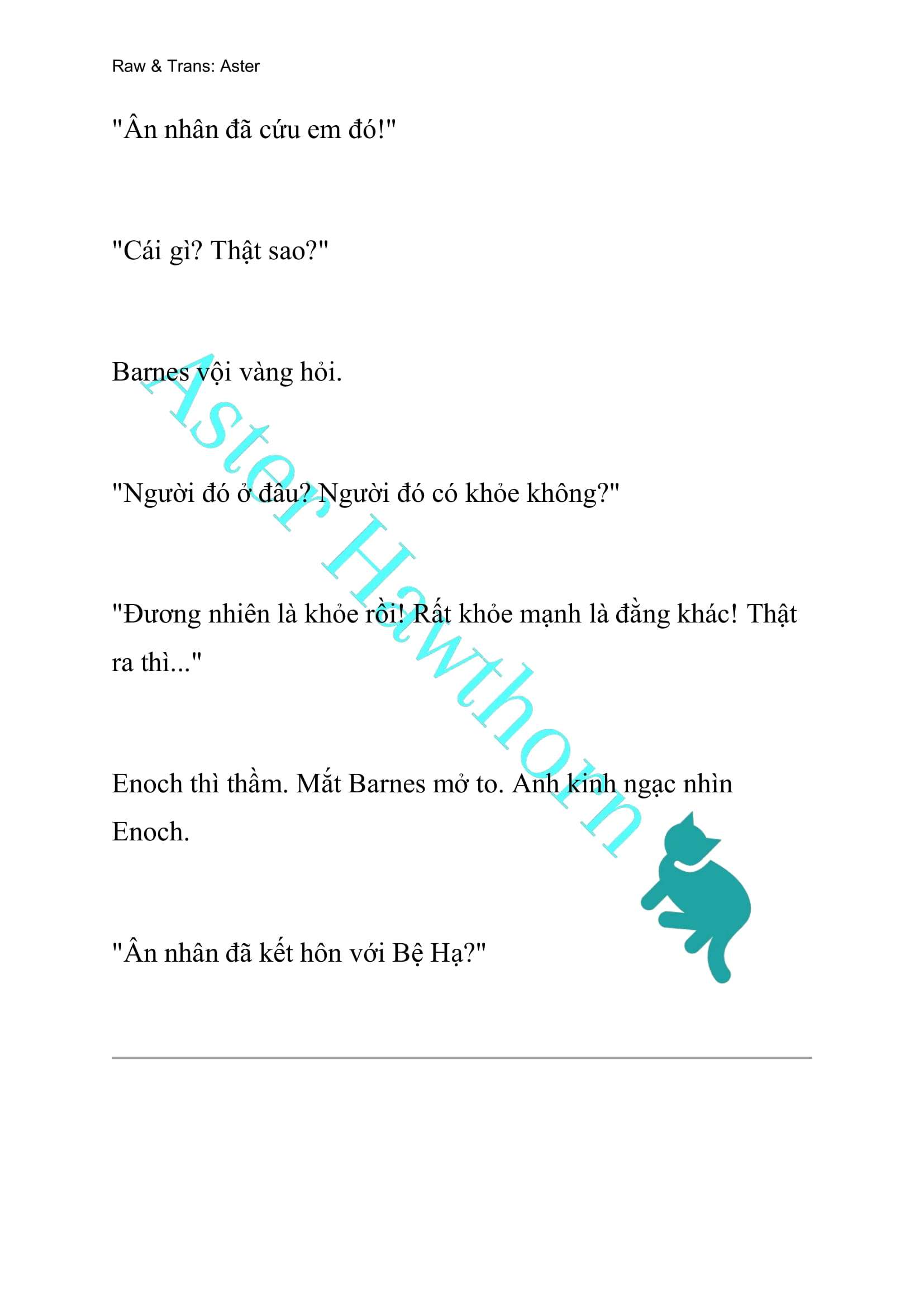 Raw & Trans: Aster

"Ân nhân đã cứu em đó!"

"Cái gì? Thật sao?"

Barnes vội vàng hỏi.

"Người đó ở đâu? Người đó có khỏe không?"

"Đương nhiên là khỏe rồi! Rất khỏe mạnh là đằng khác! Thật ra thì..."

Enoch thì thầm. Mắt Barnes mở to. Anh kinh ngạc nhìn Enoch.

"Ân nhân đã kết hôn với Bệ Hạ?"

Aster Hawthorn